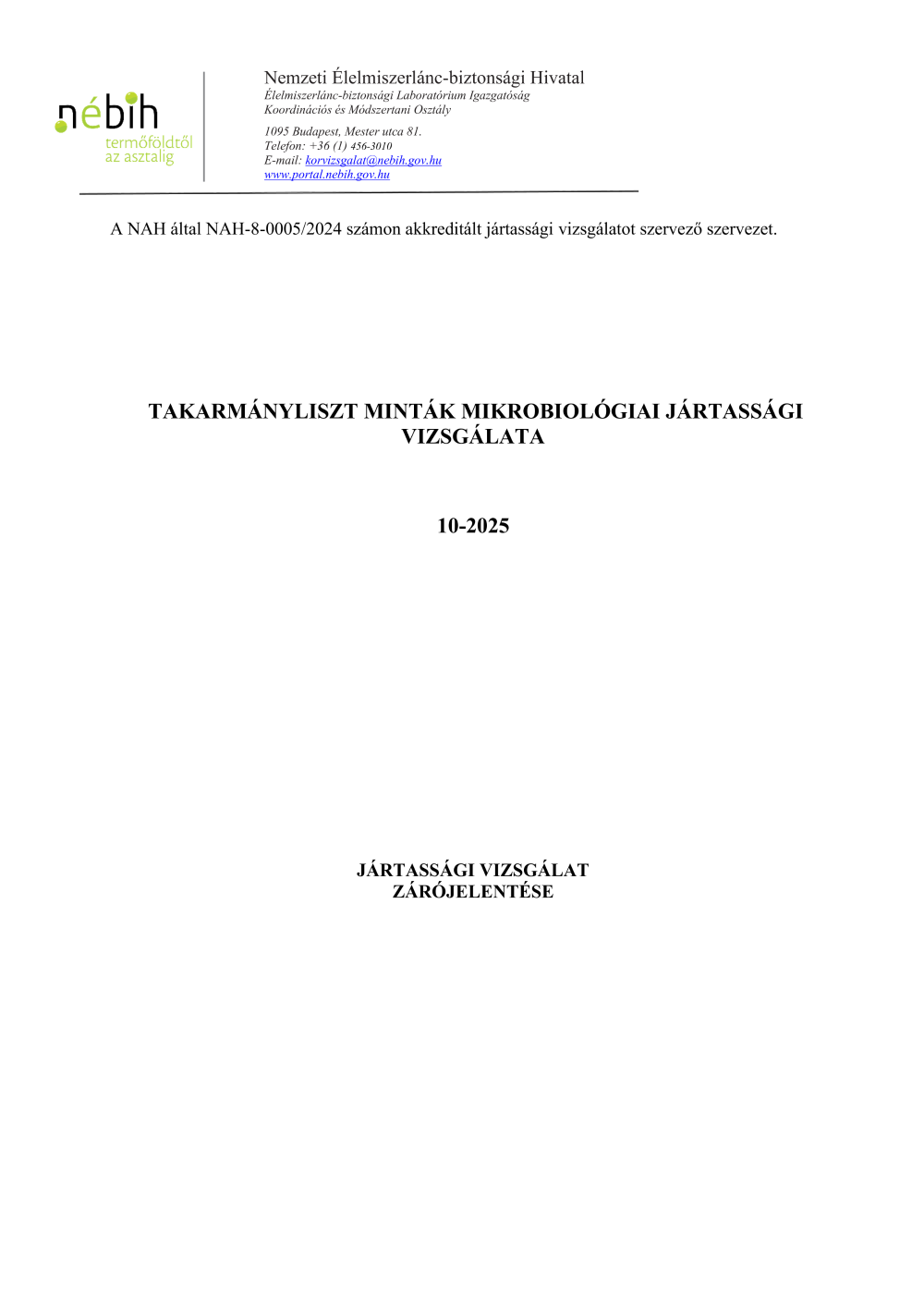 nébih
termőföldtől
az asztalig

Nemzeti Élelmiszerlánc-biztonsági Hivatal
Élelmiszerlánc-biztonsági Laboratórium Igazgatóság
Koordinációs és Módszertani Osztály

1095 Budapest, Mester utca 81.
Telefon: +36 (1) 456-3010
E-mail: korvizsgalat@nebih.gov.hu
www.portal.nebih.gov.hu

A NAH által NAH-8-0005/2024 számon akkreditált jártassági vizsgálatot szervező szervezet.

TAKARMÁNYLISZT MINTÁK MIKROBIOLÓGIAI JÁRTASSÁGI VIZSGÁLATA

10-2025

JÁRTASSÁGI VIZSGÁLAT
ZÁRÓJELENTÉSE